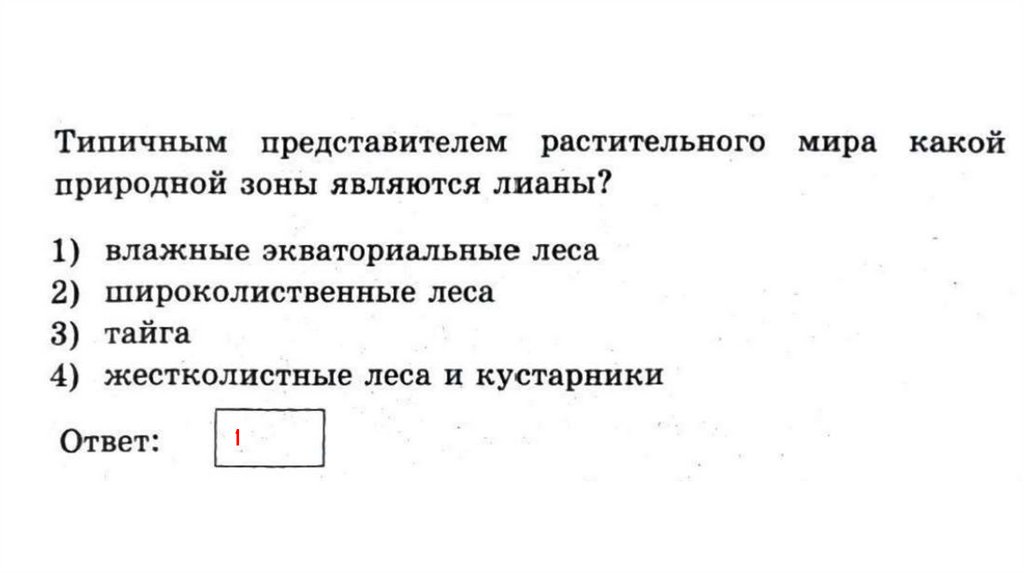 Типичным представителем растительного мира какой природной зоны являются лианы?

1) влажные экваториальные леса
2) широколиственные леса
3) тайга
4) жестколистные леса и кустарники

Ответ: 1